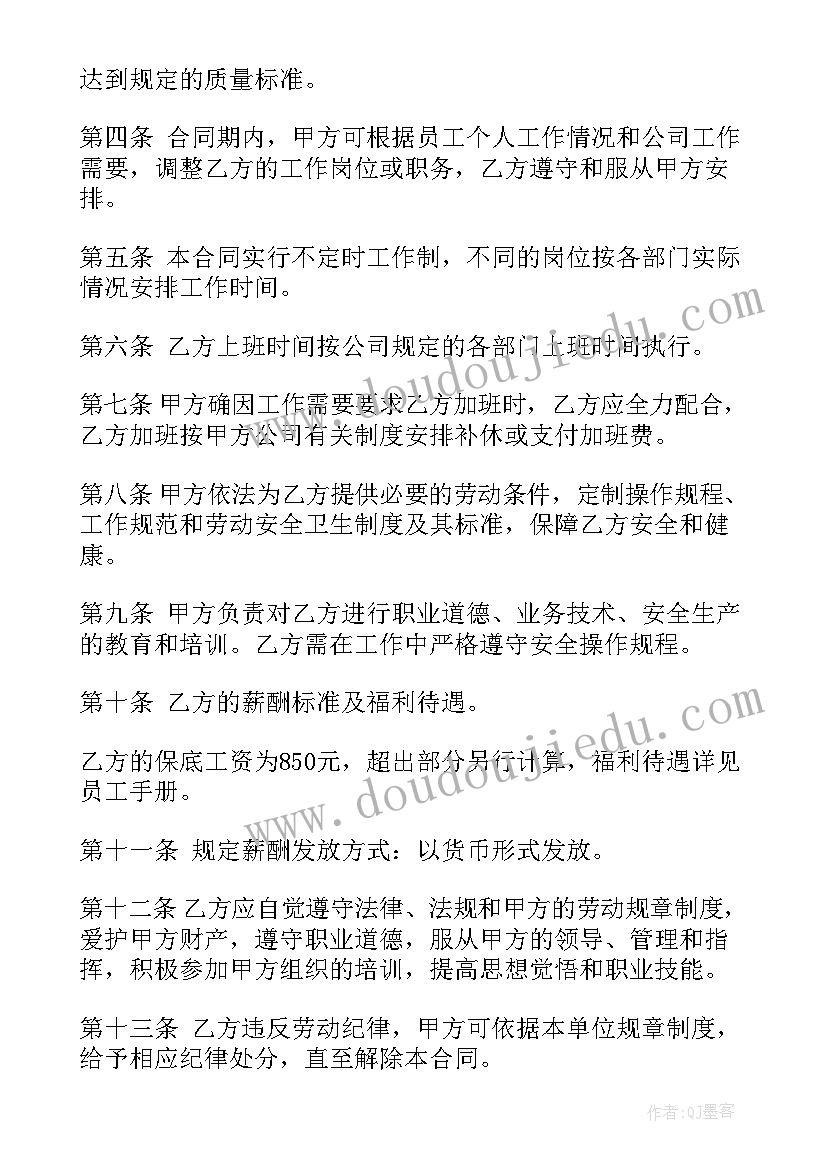 达到规定的质量标准。

第四条 合同期内，甲方可根据员工个人工作情况和公司工作需要，调整乙方的工作岗位或职务，乙方遵守和服从甲方安排。

第五条 本合同实行不定时工作制，不同的岗位按各部门实际情况安排工作时间。

第六条 乙方上班时间按公司规定的各部门上班时间执行。

第七条 甲方确因工作需要要求乙方加班时，乙方应全力配合，乙方加班按甲方公司有关制度安排补休或支付加班费。

第八条 甲方依法为乙方提供必要的劳动条件，定制操作规程、工作规范和劳动安全卫生制度及其标准，保障乙方安全和健康。

第九条 甲方负责对乙方进行职业道德、业务技术、安全生产的教育和培训。乙方需在工作中严格遵守安全操作规程。

第十条 乙方的薪酬标准及福利待遇。

乙方的保底工资为850元，超出部分另行计算，福利待遇详见员工手册。

第十一条 规定薪酬发放方式：以货币形式发放。

第十二条 乙方应自觉遵守法律、法规和甲方的劳动规章制度，爱护甲方财产，遵守职业道德，服从甲方的领导、管理和指挥，积极参加甲方组织的培训，提高思想觉悟和职业技能。

第十三条 乙方违反劳动纪律，甲方可依据本单位规章制度，给予相应纪律处分，直至解除本合同。

www.doudoujiedu.com
www.doudoujiedu.com
作者:QJ墨客